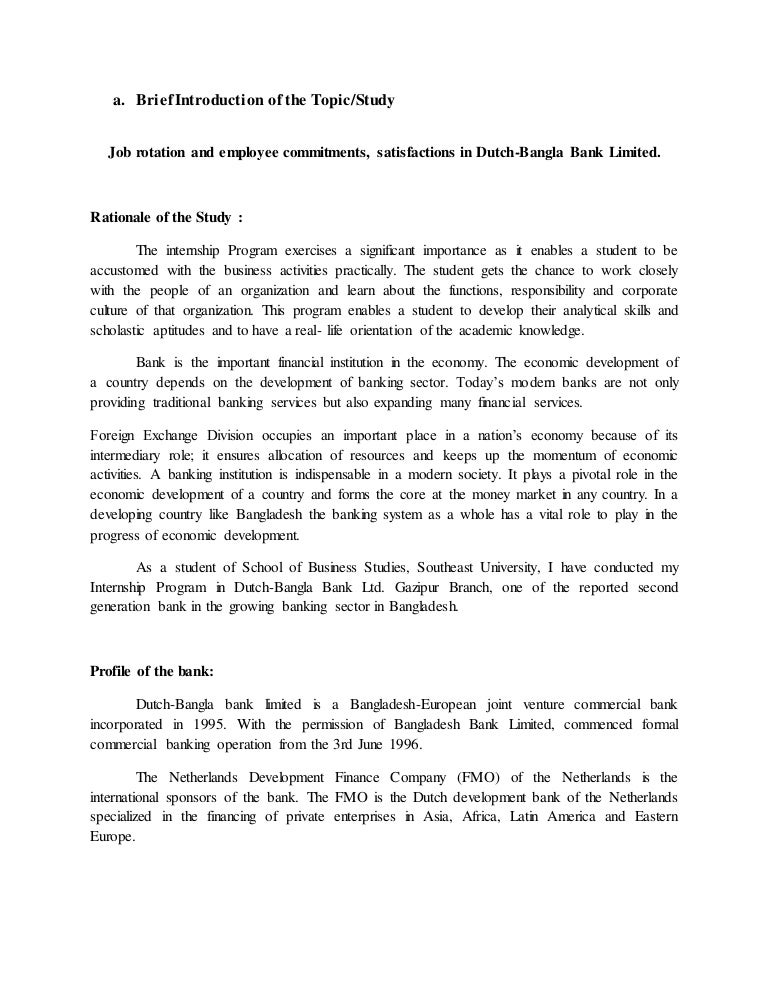 a. Brief Introduction of the Topic/Study

Job rotation and employee commitments, satisfactions in Dutch-Bangla Bank Limited.

Rationale of the Study :

The internship Program exercises a significant importance as it enables a student to be accustomed with the business activities practically. The student gets the chance to work closely with the people of an organization and learn about the functions, responsibility and corporate culture of that organization. This program enables a student to develop their analytical skills and scholastic aptitudes and to have a real- life orientation of the academic knowledge.

Bank is the important financial institution in the economy. The economic development of a country depends on the development of banking sector. Today's modern banks are not only providing traditional banking services but also expanding many financial services.

Foreign Exchange Division occupies an important place in a nation's economy because of its intermediary role; it ensures allocation of resources and keeps up the momentum of economic activities. A banking institution is indispensable in a modern society. It plays a pivotal role in the economic development of a country and forms the core at the money market in any country. In a developing country like Bangladesh the banking system as a whole has a vital role to play in the progress of economic development.

As a student of School of Business Studies, Southeast University, I have conducted my Internship Program in Dutch-Bangla Bank Ltd. Gazipur Branch, one of the reported second generation bank in the growing banking sector in Bangladesh.

Profile of the bank:

Dutch-Bangla bank limited is a Bangladesh-European joint venture commercial bank incorporated in 1995. With the permission of Bangladesh Bank Limited, commenced formal commercial banking operation from the 3rd June 1996.

The Netherlands Development Finance Company (FMO) of the Netherlands is the international sponsors of the bank. The FMO is the Dutch development bank of the Netherlands specialized in the financing of private enterprises in Asia, Africa, Latin America and Eastern Europe.